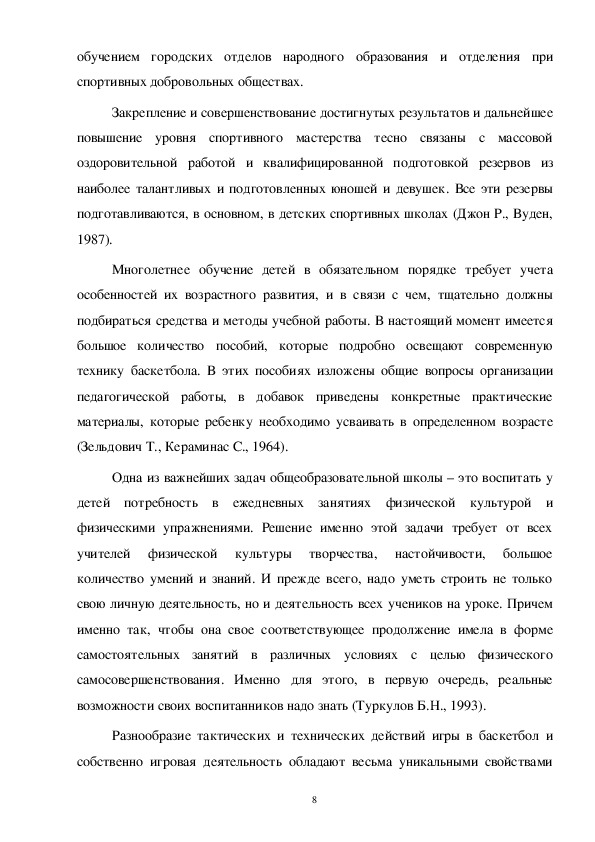 обучением городских отделов народного образования и отделения при спортивных добровольных обществах.

Закрепление и совершенствование достигнутых результатов и дальнейшее повышение уровня спортивного мастерства тесно связаны с массовой оздоровительной работой и квалифицированной подготовкой резервов из наиболее талантливых и подготовленных юношей и девушек. Все эти резервы подготавливаются, в основном, в детских спортивных школах (Джон Р., Вуден, 1987).

Многолетнее обучение детей в обязательном порядке требует учета особенностей их возрастного развития, и в связи с чем, тщательно должны подбираться средства и методы учебной работы. В настоящий момент имеется большое количество пособий, которые подробно освещают современную технику баскетбола. В этих пособиях изложены общие вопросы организации педагогической работы, в добавок приведены конкретные практические материалы, которые ребенку необходимо усваивать в определенном возрасте (Зельдович Т., Кераминас С., 1964).

Одна из важнейших задач общеобразовательной школы – это воспитать у детей потребность в ежедневных занятиях физической культурой и физическими упражнениями. Решение именно этой задачи требует от всех учителей физической культуры творчества, настойчивости, большое количество умений и знаний. И прежде всего, надо уметь строить не только свою личную деятельность, но и деятельность всех учеников на уроке. Причем именно так, чтобы она свое соответствующее продолжение имела в форме самостоятельных занятий в различных условиях с целью физического самосовершенствования. Именно для этого, в первую очередь, реальные возможности своих воспитанников надо знать (Туркулов Б.Н., 1993).

Разнообразие тактических и технических действий игры в баскетбол и собственно игровая деятельность обладают весьма уникальными свойствами

8